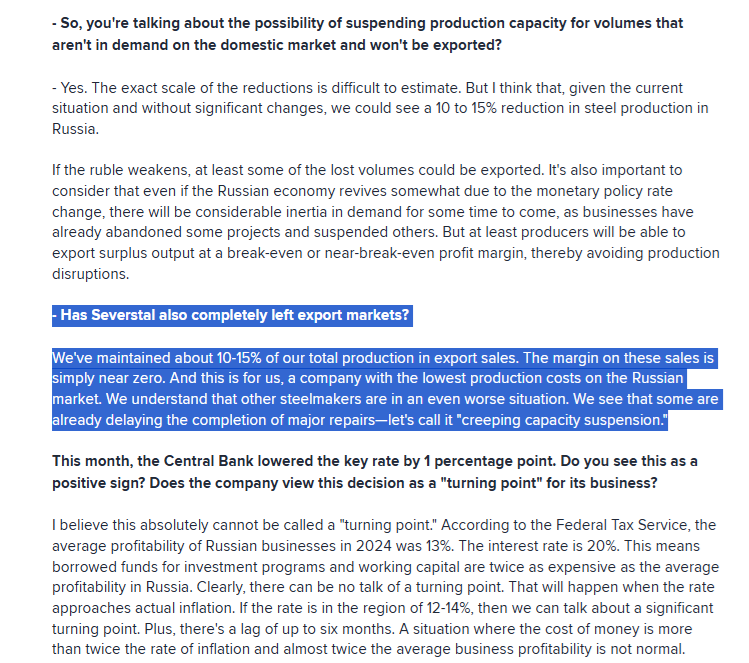 - So, you're talking about the possibility of suspending production capacity for volumes that aren't in demand on the domestic market and won't be exported?

- Yes. The exact scale of the reductions is difficult to estimate. But I think that, given the current situation and without significant changes, we could see a 10 to 15% reduction in steel production in Russia.

If the ruble weakens, at least some of the lost volumes could be exported. It's also important to consider that even if the Russian economy revives somewhat due to the monetary policy rate change, there will be considerable inertia in demand for some time to come, as businesses have already abandoned some projects and suspended others. But at least producers will be able to export surplus output at a break-even or near-break-even profit margin, thereby avoiding production disruptions.

- Has Severstal also completely left export markets?

We've maintained about 10-15% of our total production in export sales. The margin on these sales is simply near zero. And this is for us, a company with the lowest production costs on the Russian market. We understand that other steelmakers are in an even worse situation. We see that some are already delaying the completion of major repairs—let's call it "creeping capacity suspension."

This month, the Central Bank lowered the key rate by 1 percentage point. Do you see this as a positive sign? Does the company view this decision as a "turning point" for its business?

I believe this absolutely cannot be called a "turning point." According to the Federal Tax Service, the average profitability of Russian businesses in 2024 was 13%. The interest rate is 20%. This means borrowed funds for investment programs and working capital are twice as expensive as the average profitability in Russia. Clearly, there can be no talk of a turning point. That will happen when the rate approaches actual inflation. If the rate is in the region of 12-14%, then we can talk about a significant turning point. Plus, there's a lag of up to six months. A situation where the cost of money is more than twice the rate of inflation and almost twice the average business profitability is not normal.